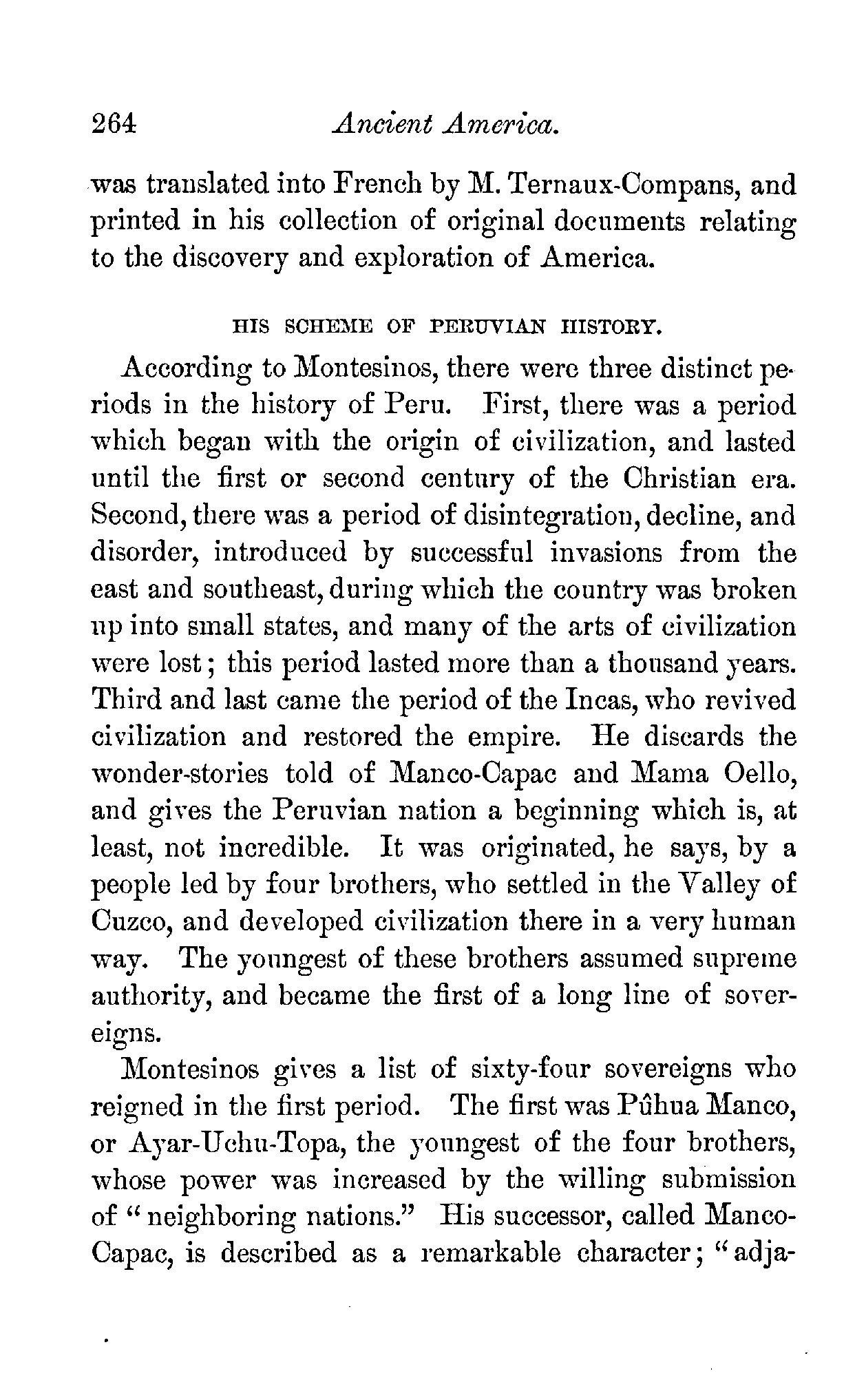 264 Ancient America.

was translated into French by M. Ternaux-Compans, and printed in his collection of original documents relating to the discovery and exploration of America.

HIS SCHEME OF PERUVIAN HISTORY.

According to Montesinos, there were three distinct periods in the history of Peru. First, there was a period which began with the origin of civilization, and lasted until the first or second century of the Christian era. Second, there was a period of disintegration, decline, and disorder, introduced by successful invasions from the east and southeast, during which the country was broken up into small states, and many of the arts of civilization were lost; this period lasted more than a thousand years. Third and last came the period of the Incas, who revived civilization and restored the empire. He discards the wonder-stories told of Manco-Capac and Mama Oello, and gives the Peruvian nation a beginning which is, at least, not incredible. It was originated, he says, by a people led by four brothers, who settled in the Valley of Cuzco, and developed civilization there in a very human way. The youngest of these brothers assumed supreme authority, and became the first of a long line of sovereigns.

Montesinos gives a list of sixty-four sovereigns who reigned in the first period. The first was Pûhua Manco, or Ayar-Uchu-Topa, the youngest of the four brothers, whose power was increased by the willing submission of "neighboring nations." His successor, called Manco-Capac, is described as a remarkable character; "adja-